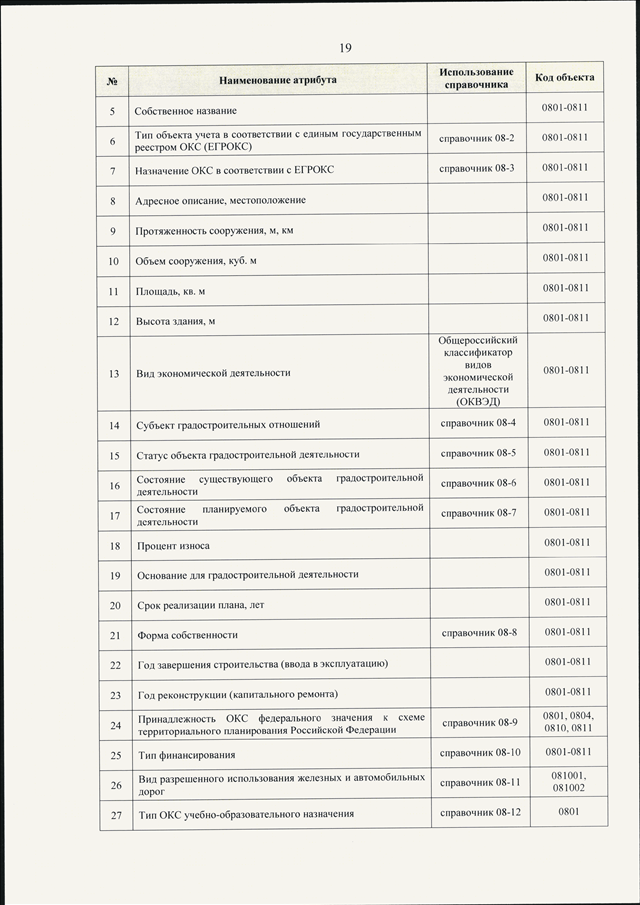 19

| № | Наименование атрибута | Использование справочника | Код объекта |
|---|---|---|---|
| 5 | Собственное название | | 0801-0811 |
| 6 | Тип объекта учета в соответствии с единым государственным реестром ОКС (ЕГРОКС) | справочник 08-2 | 0801-0811 |
| 7 | Назначение ОКС в соответствии с ЕГРОКС | справочник 08-3 | 0801-0811 |
| 8 | Адресное описание, местоположение | | 0801-0811 |
| 9 | Протяженность сооружения, м, км | | 0801-0811 |
| 10 | Объем сооружения, куб. м | | 0801-0811 |
| 11 | Площадь, кв. м | | 0801-0811 |
| 12 | Высота здания, м | | 0801-0811 |
| 13 | Вид экономической деятельности | Общероссийский классификатор видов экономической деятельности (ОКВЭД) | 0801-0811 |
| 14 | Субъект градостроительных отношений | справочник 08-4 | 0801-0811 |
| 15 | Статус объекта градостроительной деятельности | справочник 08-5 | 0801-0811 |
| 16 | Состояние существующего объекта градостроительной деятельности | справочник 08-6 | 0801-0811 |
| 17 | Состояние планируемого объекта градостроительной деятельности | справочник 08-7 | 0801-0811 |
| 18 | Процент износа | | 0801-0811 |
| 19 | Основание для градостроительной деятельности | | 0801-0811 |
| 20 | Срок реализации плана, лет | | 0801-0811 |
| 21 | Форма собственности | справочник 08-8 | 0801-0811 |
| 22 | Год завершения строительства (ввода в эксплуатацию) | | 0801-0811 |
| 23 | Год реконструкции (капитального ремонта) | | 0801-0811 |
| 24 | Принадлежность ОКС федерального значения к схеме территориального планирования Российской Федерации | справочник 08-9 | 0801, 0804, 0810, 0811 |
| 25 | Тип финансирования | справочник 08-10 | 0801-0811 |
| 26 | Вид разрешенного использования железных и автомобильных дорог | справочник 08-11 | 081001, 081002 |
| 27 | Тип ОКС учебно-образовательного назначения | справочник 08-12 | 0801 |